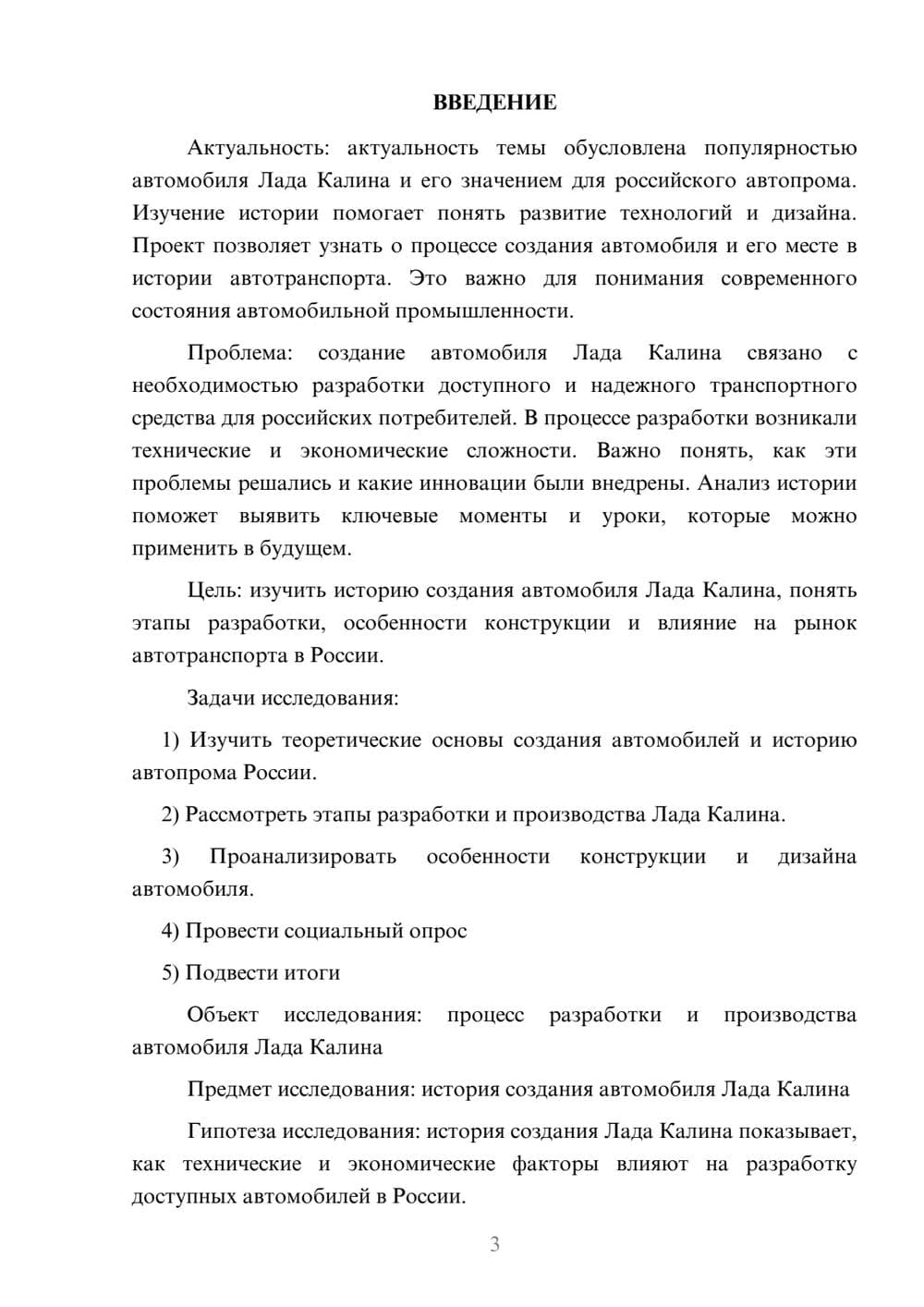 ВВЕДЕНИЕ

Актуальность: актуальность темы обусловлена популярностью автомобиля Лада Калина и его значением для российского автопрома. Изучение истории помогает понять развитие технологий и дизайна. Проект позволяет узнать о процессе создания автомобиля и его месте в истории автотранспорта. Это важно для понимания современного состояния автомобильной промышленности.

Проблема: создание автомобиля Лада Калина связано с необходимостью разработки доступного и надежного транспортного средства для российских потребителей. В процессе разработки возникали технические и экономические сложности. Важно понять, как эти проблемы решались и какие инновации были внедрены. Анализ истории поможет выявить ключевые моменты и уроки, которые можно применить в будущем.

Цель: изучить историю создания автомобиля Лада Калина, понять этапы разработки, особенности конструкции и влияние на рынок автотранспорта в России.

Задачи исследования:

1) Изучить теоретические основы создания автомобилей и историю автопрома России.

2) Рассмотреть этапы разработки и производства Лада Калина.

3) Проанализировать особенности конструкции и дизайна автомобиля.

4) Провести социальный опрос

5) Подвести итоги

Объект исследования: процесс разработки и производства автомобиля Лада Калина

Предмет исследования: история создания автомобиля Лада Калина

Гипотеза исследования: история создания Лада Калина показывает, как технические и экономические факторы влияют на разработку доступных автомобилей в России.

3